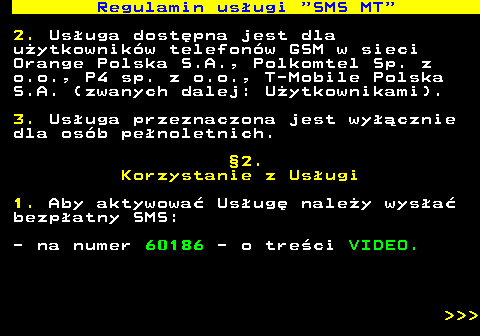 Regulamin usługi "SMS MT"

2. Usługa dostępna jest dla użytkowników telefonów GSM w sieci Orange Polska S.A., Polkomtel Sp. z o.o., P4 sp. z o.o., T-Mobile Polska S.A. (zwanych dalej: Użytkownikami).

3. Usługa przeznaczona jest wyłącznie dla osób pełnoletnich.

§2.
Korzystanie z Usługi

1. Aby aktywować Usługę należy wysłać bezpłatny SMS:

- na numer 60186 - o treści VIDEO.

>>>